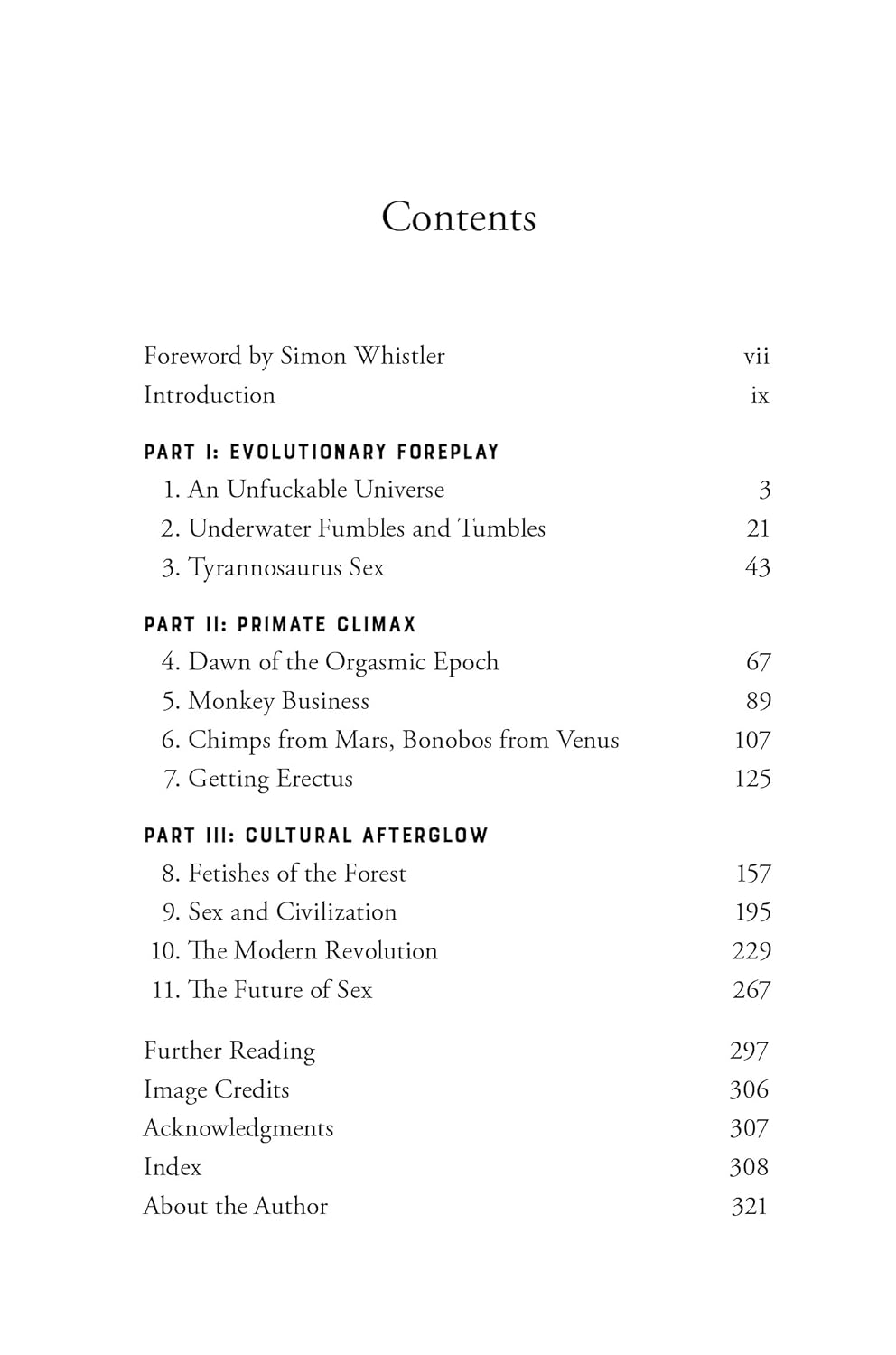 Contents

Foreword by Simon Whistler vii
Introduction ix

PART I: EVOLUTIONARY FOREPLAY
1. An Unfuckable Universe 3
2. Underwater Fumbles and Tumbles 21
3. Tyrannosaurus Sex 43

PART II: PRIMATE CLIMAX
4. Dawn of the Orgasmic Epoch 67
5. Monkey Business 89
6. Chimps from Mars, Bonobos from Venus 107
7. Getting Erectus 125

PART III: CULTURAL AFTERGLOW
8. Fetishes of the Forest 157
9. Sex and Civilization 195
10. The Modern Revolution 229
11. The Future of Sex 267

Further Reading 297
Image Credits 306
Acknowledgments 307
Index 308
About the Author 321